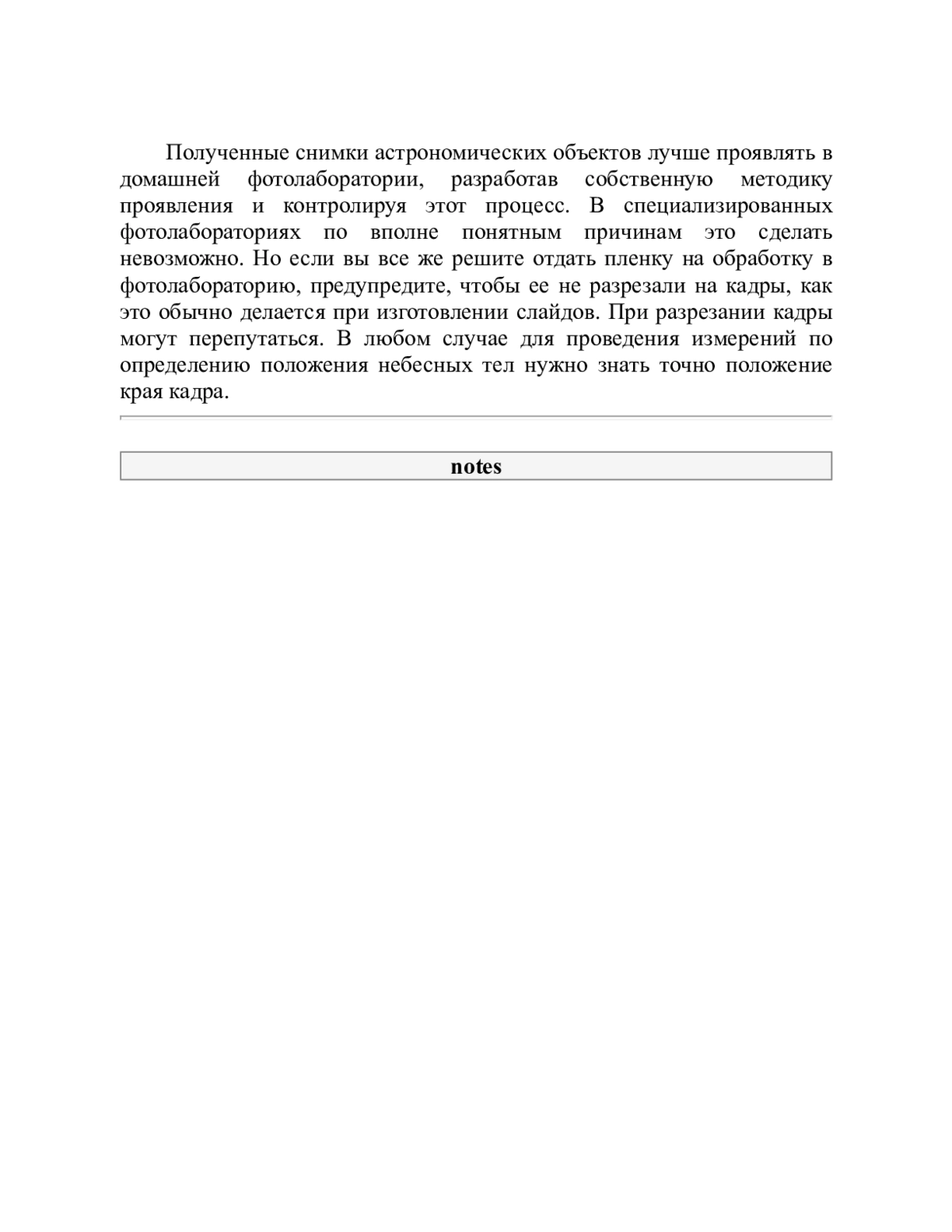 Полученные снимки астрономических объектов лучше проявлять в домашней фотолаборатории, разработав собственную методику проявления и контролируя этот процесс. В специализированных фотолабораториях по вполне понятным причинам это сделать невозможно. Но если вы все же решите отдать пленку на обработку в фотолабораторию, предупредите, чтобы ее не разрезали на кадры, как это обычно делается при изготовлении слайдов. При разрезании кадры могут перепутаться. В любом случае для проведения измерений по определению положения небесных тел нужно знать точно положение края кадра.

notes